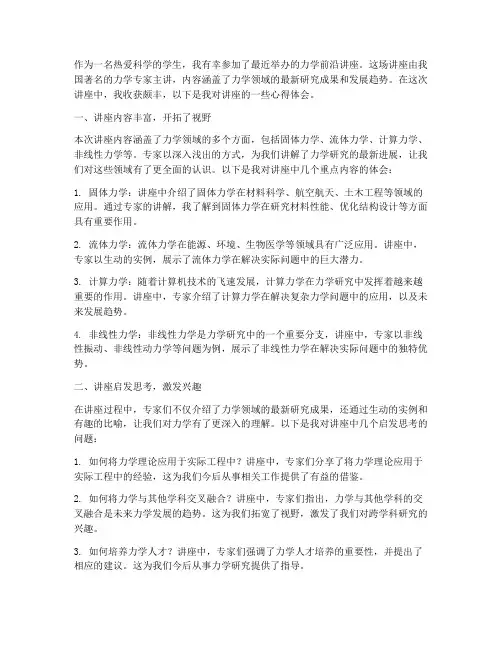 作为一名热爱科学的学生，我有幸参加了最近举办的力学前沿讲座。这场讲座由我国著名的力学专家主讲，内容涵盖了力学领域的最新研究成果和发展趋势。在这次讲座中，我收获颇丰，以下是我对讲座的一些心得体会。

一、讲座内容丰富，开拓了视野

本次讲座内容涵盖了力学领域的多个方面，包括固体力学、流体力学、计算力学、非线性力学等。专家以深入浅出的方式，为我们讲解了力学研究的最新进展，让我们对这些领域有了更全面的认识。以下是我对讲座中几个重点内容的体会：

1. 固体力学：讲座中介绍了固体力学在材料科学、航空航天、土木工程等领域的应用。通过专家的讲解，我了解到固体力学在研究材料性能、优化结构设计等方面具有重要作用。

2. 流体力学：流体力学在能源、环境、生物医学等领域具有广泛应用。讲座中，专家以生动的实例，展示了流体力学在解决实际问题中的巨大潜力。

3. 计算力学：随着计算机技术的飞速发展，计算力学在力学研究中发挥着越来越重要的作用。讲座中，专家介绍了计算力学在解决复杂力学问题中的应用，以及未来发展趋势。

4. 非线性力学：非线性力学是力学研究中的一个重要分支，讲座中，专家以非线性振动、非线性动力学等问题为例，展示了非线性力学在解决实际问题中的独特优势。

二、讲座启发思考，激发兴趣

在讲座过程中，专家们不仅介绍了力学领域的最新研究成果，还通过生动的实例和有趣的比喻，让我们对力学有了更深入的理解。以下是我对讲座中几个启发思考的问题：

1. 如何将力学理论应用于实际工程中？讲座中，专家们分享了将力学理论应用于实际工程中的经验，这为我们今后从事相关工作提供了有益的借鉴。

2. 如何将力学与其他学科交叉融合？讲座中，专家们指出，力学与其他学科的交叉融合是未来力学发展的趋势。这为我们拓宽了视野，激发了我们对跨学科研究的兴趣。

3. 如何培养力学人才？讲座中，专家们强调了力学人才培养的重要性，并提出了相应的建议。这为我们今后从事力学研究提供了指导。